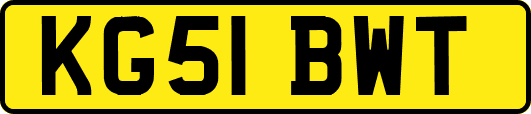 KG51 BWT